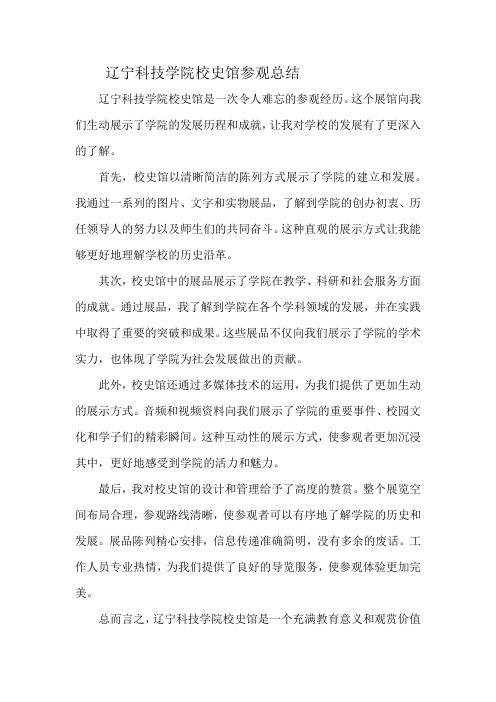 辽宁科技学院校史馆参观总结

辽宁科技学院校史馆是一次令人难忘的参观经历。这个展馆向我们生动展示了学院的发展历程和成就，让我对学校的发展有了更深入的了解。

首先，校史馆以清晰简洁的陈列方式展示了学院的建立和发展。我通过一系列的图片、文字和实物展品，了解到学院的创办初衷、历任领导人的努力以及师生们的共同奋斗。这种直观的展示方式让我能够更好地理解学校的历史沿革。

其次，校史馆中的展品展示了学院在教学、科研和社会服务方面的成就。通过展品，我了解到学院在各个学科领域的发展，并在实践中取得了重要的突破和成果。这些展品不仅向我们展示了学院的学术实力，也体现了学院为社会发展做出的贡献。

此外，校史馆还通过多媒体技术的运用，为我们提供了更加生动的展示方式。音频和视频资料向我们展示了学院的重要事件、校园文化和学子们的精彩瞬间。这种互动性的展示方式，使参观者更加沉浸其中，更好地感受到学院的活力和魅力。

最后，我对校史馆的设计和管理给予了高度的赞赏。整个展览空间布局合理，参观路线清晰，使参观者可以有序地了解学院的历史和发展。展品陈列精心安排，信息传递准确简明，没有多余的废话。工作人员专业热情，为我们提供了良好的导览服务，使参观体验更加完美。

总而言之，辽宁科技学院校史馆是一个充满教育意义和观赏价值